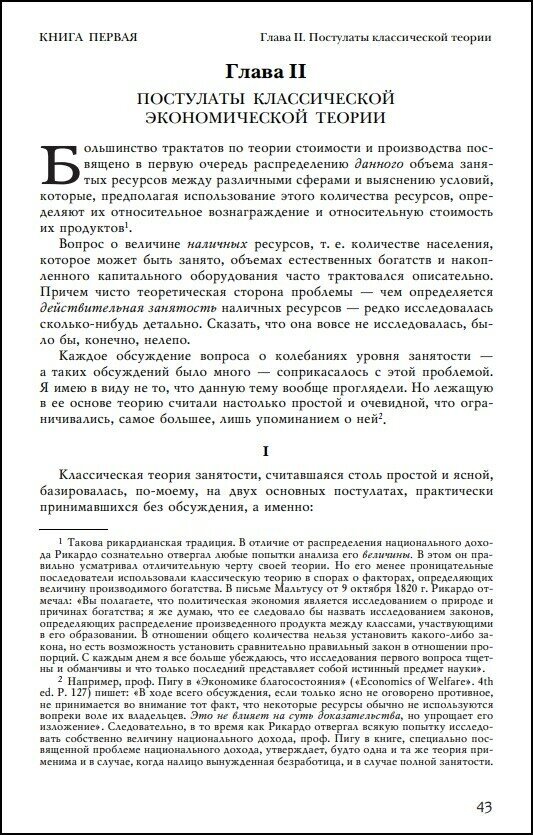 КНИГА ПЕРВАЯ Глава II. Постулаты классической теории

Глава II

ПОСТУЛАТЫ КЛАССИЧЕСКОЙ ЭКОНОМИЧЕСКОЙ ТЕОРИИ

Большинство трактатов по теории стоимости и производства посвящено в первую очередь распределению данного объема занятых ресурсов между различными сферами и выяснению условий, которые, предполагая использование этого количества ресурсов, определяют их относительное вознаграждение и относительную стоимость их продуктов$^1$.

Вопрос о величине наличных ресурсов, т. е. количестве населения, которое может быть занято, объемах естественных богатств и накопленного капитального оборудования часто трактовался описательно. Причем чисто теоретическая сторона проблемы — чем определяется действительная занятость наличных ресурсов — редко исследовалась сколько-нибудь детально. Сказать, что она вовсе не исследовалась, было бы, конечно, нелепо.

Каждое обсуждение вопроса о колебаниях уровня занятости — а таких обсуждений было много — соприкасалось с этой проблемой. Я имею в виду не то, что данную тему вообще проглядели. Но лежащую в ее основе теорию считали настолько простой и очевидной, что ограничивались, самое большее, лишь упоминанием о ней$^2$.

I

Классическая теория занятости, считавшаяся столь простой и ясной, базировалась, по-моему, на двух основных постулатах, практически принимавшихся без обсуждения, а именно:

$^1$ Такова рикардианская традиция. В отличие от распределения национального дохода Рикардо сознательно отвергал любые попытки анализа его величины. В этом он правильно усматривал отличительную черту своей теории. Но его менее проницательные последователи использовали классическую теорию в спорах о факторах, определяющих величину производимого богатства. В письме Мальтусу от 9 октября 1820 г. Рикардо отмечал: «Вы полагаете, что политическая экономия является исследованием о природе и причинах богатства; я же думаю, что ее следовало бы назвать исследованием законов, определяющих распределение произведенного продукта между классами, участвующими в его образовании. В отношении общего количества нельзя установить какого-либо закона, но есть возможность установить сравнительно правильный закон в отношении пропорций. С каждым днем я все больше убеждаюсь, что исследования первого вопроса тщетны и обманчивы и что только последний представляет собой истинный предмет науки».

$^2$ Например, проф. Пигу в «Экономике благосостояния» («Economics of Welfare». 4th ed. P. 127) пишет: «В ходе всего обсуждения, если только ясно не оговорено противное, не принимается во внимание тот факт, что некоторые ресурсы обычно не используются вопреки воле их владельцев. Это не влияет на суть доказательства, но упрощает его изложение». Следовательно, в то время как Рикардо отвергал всякую попытку исследовать собственно величину национального дохода, проф. Пигу в книге, специально посвященной проблеме национального дохода, утверждает, будто одна и та же теория применима и в случае, когда налицо вынужденная безработица, и в случае полной занятости.

43